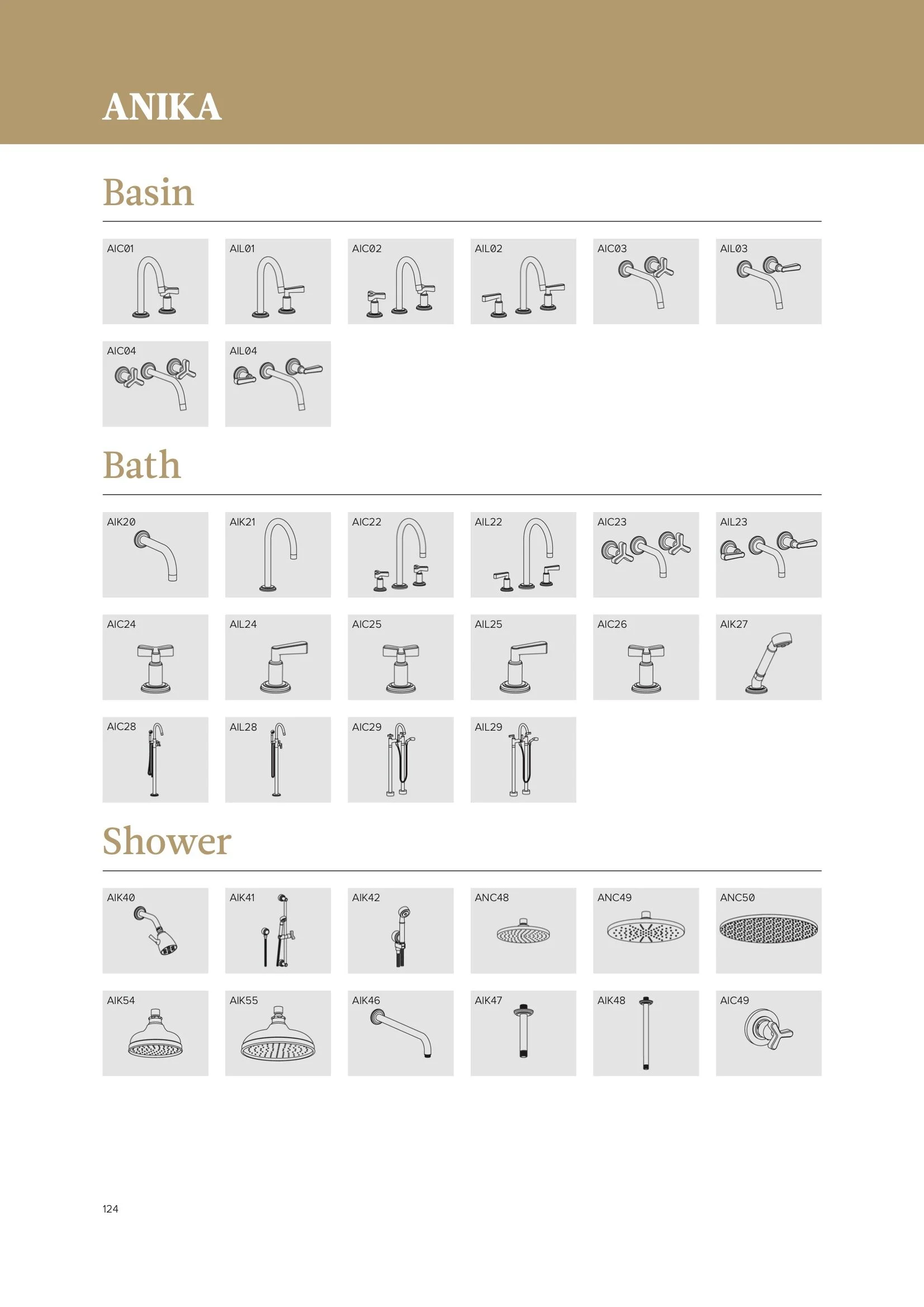 ANIKA

Basin

AIC01 AIL01 AIC02 AIL02 AIC03 AIL03

AIC04 AIL04

Bath

AIK20 AIK21 AIC22 AIL22 AIC23 AIL23

AIC24 AIL24 AIC25 AIL25 AIC26 AIK27

AIC28 AIL28 AIC29 AIL29

Shower

AIK40 AIK41 AIK42 ANC48 ANC49 ANC50

AIK54 AIK55 AIK46 AIK47 AIK48 AIC49

124